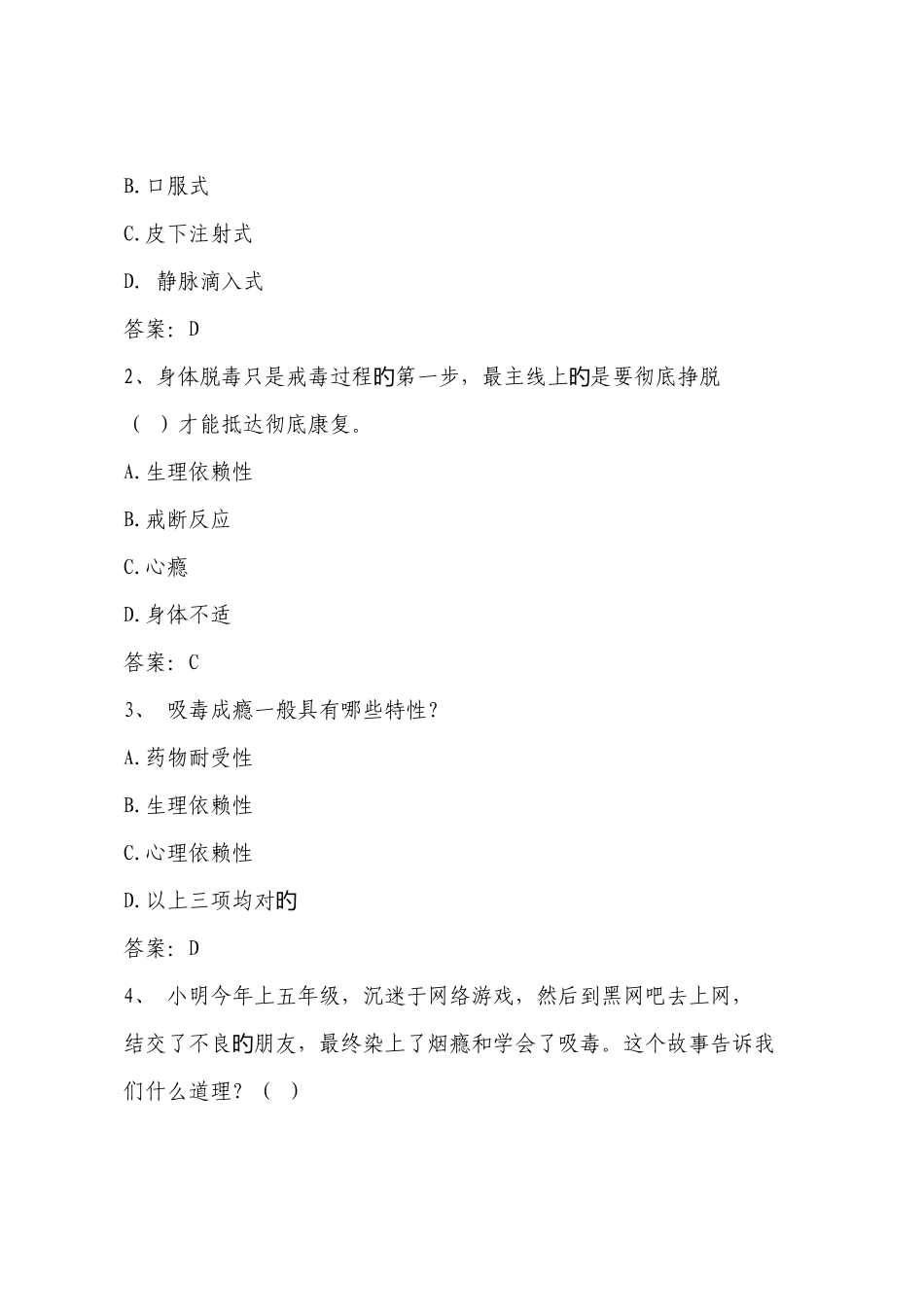 B.口服式

C.皮下注射式

D. 静脉滴入式

答案：D

2、身体脱毒只是戒毒过程的第一步，最主线上的是要彻底挣脱（ ）才能抵达彻底康复。

A.生理依赖性

B.戒断反应

C.心瘾

D.身体不适

答案：C

3、 吸毒成瘾一般具有哪些特性？

A.药物耐受性

B.生理依赖性

C.心理依赖性

D.以上三项均对的

答案：D

4、 小明今年上五年级，沉迷于网络游戏，然后到黑网吧去上网，结交了不良的朋友，最终染上了烟瘾和学会了吸毒。这个故事告诉我们什么道理？（ ）